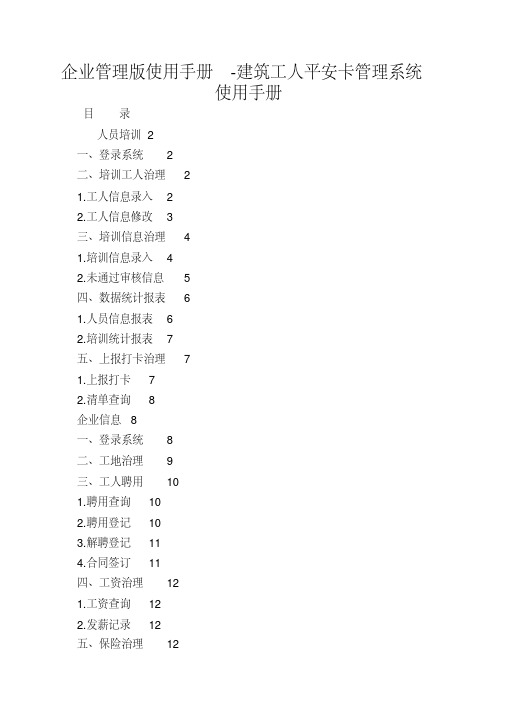 企业管理版使用手册 -建筑工人平安卡管理系统使用手册

目 录

人员培训 2

一、登录系统 2

二、培训工人治理 2

1.工人信息录入 2

2.工人信息修改 3

三、培训信息治理 4

1.培训信息录入 4

2.未通过审核信息 5

四、数据统计报表 6

1.人员信息报表 6

2.培训统计报表 7

五、上报打卡治理 7

1.上报打卡 7

2.清单查询 8

企业信息 8

一、登录系统 8

二、工地治理 9

三、工人聘用 10

1.聘用查询 10

2.聘用登记 10

3.解聘登记 11

4.合同签订 11

四、工资治理 12

1.工资查询 12

2.发薪记录 12

五、保险治理 12